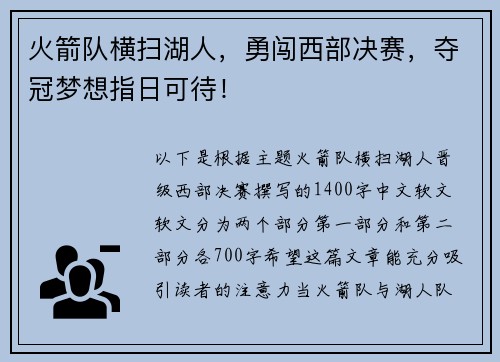 火箭队横扫湖人，勇闯西部决赛，夺冠梦想指日可待！

以下是根据主题火箭队横扫湖人晋级西部决赛撰写的1400字中文软文软文分为两个部分第一部分和第二部分各700字希望这篇文章能充分吸引读者的注意力当火箭队与湖人队